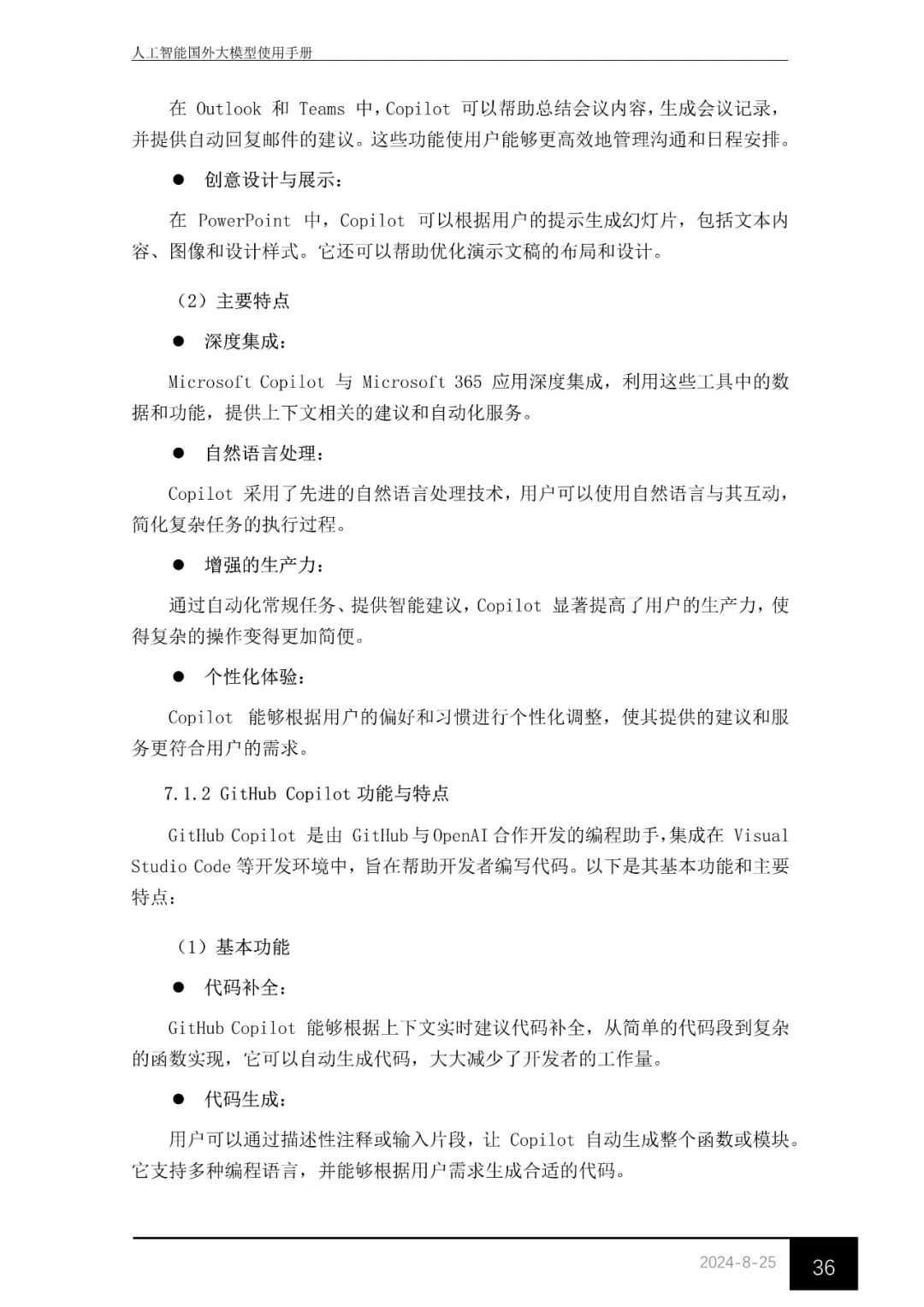 人工智能国外大模型使用手册

在 Outlook 和 Teams 中，Copilot 可以帮助总结会议内容，生成会议记录，并提供自动回复邮件的建议。这些功能使用户能够更高效地管理沟通和日程安排。

● 创意设计与展示：

在 PowerPoint 中，Copilot 可以根据用户的提示生成幻灯片，包括文本内容、图像和设计样式。它还可以帮助优化演示文稿的布局和设计。

（2）主要特点

● 深度集成：

Microsoft Copilot 与 Microsoft 365 应用深度集成，利用这些工具中的数据和功能，提供上下文相关的建议和自动化服务。

● 自然语言处理：

Copilot 采用了先进的自然语言处理技术，用户可以使用自然语言与其互动，简化复杂任务的执行过程。

● 增强的生产力：

通过自动化常规任务、提供智能建议，Copilot 显著提高了用户的生产力，使得复杂的操作变得更加简便。

● 个性化体验：

Copilot 能够根据用户的偏好和习惯进行个性化调整，使其提供的建议和服务更符合用户的需求。

7.1.2 GitHub Copilot 功能与特点

GitHub Copilot 是由 GitHub 与 OpenAI 合作开发的编程助手，集成在 Visual Studio Code 等开发环境中，旨在帮助开发者编写代码。以下是其基本功能和主要特点：

（1）基本功能

● 代码补全：

GitHub Copilot 能够根据上下文实时建议代码补全，从简单的代码段到复杂的函数实现，它可以自动生成代码，大大减少了开发者的工作量。

● 代码生成：

用户可以通过描述性注释或输入片段，让 Copilot 自动生成整个函数或模块。它支持多种编程语言，并能够根据用户需求生成合适的代码。

2024-8-25 36